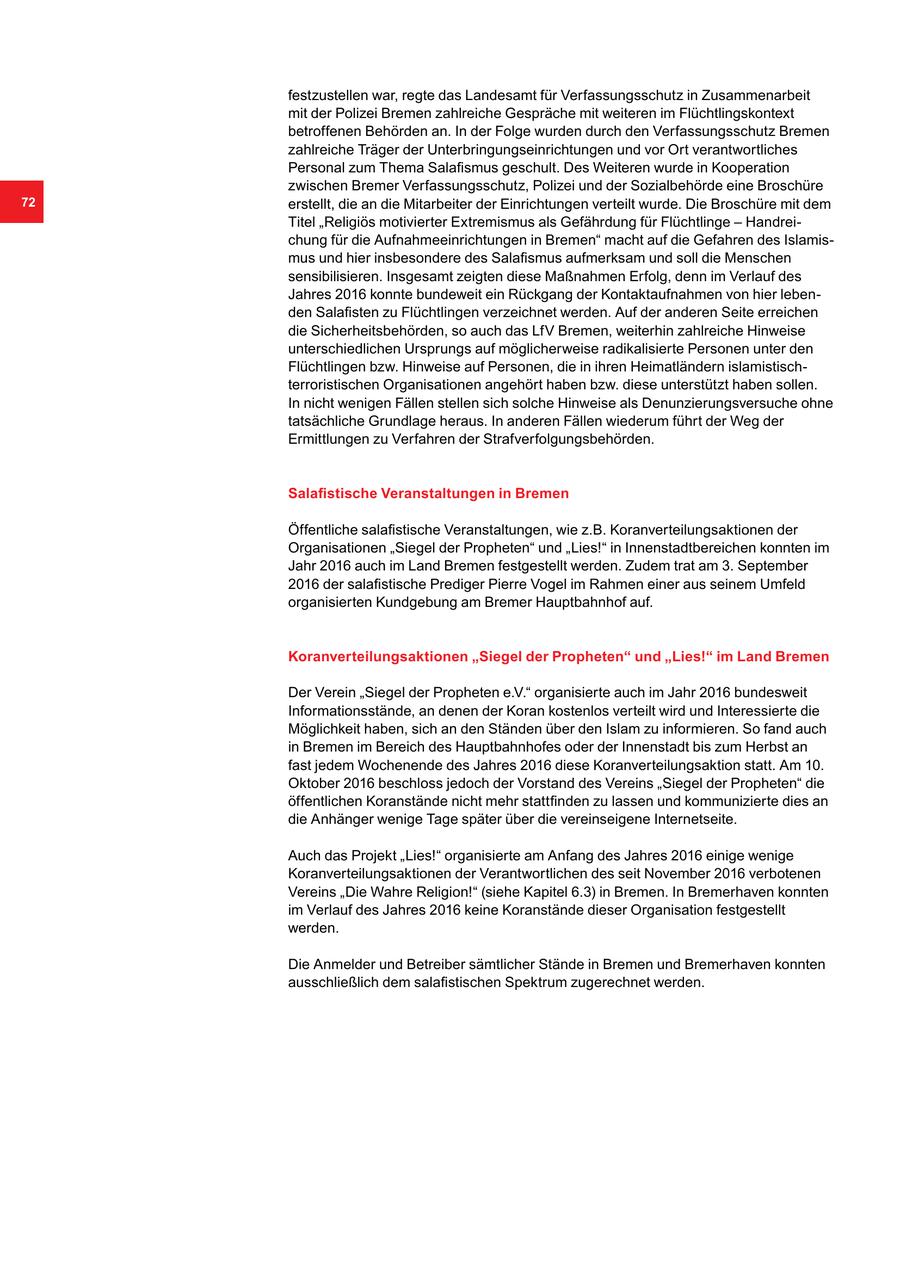 72

festzustellen war, regte das Landesamt für Verfassungsschutz in Zusammenarbeit mit der Polizei Bremen zahlreiche Gespräche mit weiteren im Flüchtlingskontext betroffenen Behörden an. In der Folge wurden durch den Verfassungsschutz Bremen zahlreiche Träger der Unterbringungseinrichtungen und vor Ort verantwortliches Personal zum Thema Salafismus geschult. Des Weiteren wurde in Kooperation zwischen Bremer Verfassungsschutz, Polizei und der Sozialbehörde eine Broschüre erstellt, die an die Mitarbeiter der Einrichtungen verteilt wurde. Die Broschüre mit dem Titel „Religiös motivierter Extremismus als Gefährdung für Flüchtlinge – Handreichung für die Aufnahmeeinrichtungen in Bremen“ macht auf die Gefahren des Islamismus und hier insbesondere des Salafismus aufmerksam und soll die Menschen sensibilisieren. Insgesamt zeigten diese Maßnahmen Erfolg, denn im Verlauf des Jahres 2016 konnte bundeweit ein Rückgang der Kontaktaufnahmen von hier lebenden Salafisten zu Flüchtlingen verzeichnet werden. Auf der anderen Seite erreichen die Sicherheitsbehörden, so auch das LfV Bremen, weiterhin zahlreiche Hinweise unterschiedlichen Ursprungs auf möglicherweise radikalisierte Personen unter den Flüchtlingen bzw. Hinweise auf Personen, die in ihren Heimatländern islamistisch-terroristischen Organisationen angehört haben bzw. diese unterstützt haben sollen. In nicht wenigen Fällen stellen sich solche Hinweise als Denunzierungsversuche ohne tatsächliche Grundlage heraus. In anderen Fällen wiederum führt der Weg der Ermittlungen zu Verfahren der Strafverfolgungsbehörden.

Salafistische Veranstaltungen in Bremen

Öffentliche salafistische Veranstaltungen, wie z.B. Koranverteilungsaktionen der Organisationen „Siegel der Propheten“ und „Lies!“ in Innenstadtbereichen konnten im Jahr 2016 auch im Land Bremen festgestellt werden. Zudem trat am 3. September 2016 der salafistische Prediger Pierre Vogel im Rahmen einer aus seinem Umfeld organisierten Kundgebung am Bremer Hauptbahnhof auf.

Koranverteilungsaktionen „Siegel der Propheten“ und „Lies!“ im Land Bremen

Der Verein „Siegel der Propheten e.V.“ organisierte auch im Jahr 2016 bundesweit Informationsstände, an denen der Koran kostenlos verteilt wird und Interessierte die Möglichkeit haben, sich an den Ständen über den Islam zu informieren. So fand auch in Bremen im Bereich des Hauptbahnhofes oder der Innenstadt bis zum Herbst an fast jedem Wochenende des Jahres 2016 diese Koranverteilungsaktion statt. Am 10. Oktober 2016 beschloss jedoch der Vorstand des Vereins „Siegel der Propheten“ die öffentlichen Koranstände nicht mehr stattfinden zu lassen und kommunizierte dies an die Anhänger wenige Tage später über die vereinseigene Internetseite.

Auch das Projekt „Lies!“ organisierte am Anfang des Jahres 2016 einige wenige Koranverteilungsaktionen der Verantwortlichen des seit November 2016 verbotenen Vereins „Die Wahre Religion!“ (siehe Kapitel 6.3) in Bremen. In Bremerhaven konnten im Verlauf des Jahres 2016 keine Koranstände dieser Organisation festgestellt werden.

Die Anmelder und Betreiber sämtlicher Stände in Bremen und Bremerhaven konnten ausschließlich dem salafistischen Spektrum zugerechnet werden.